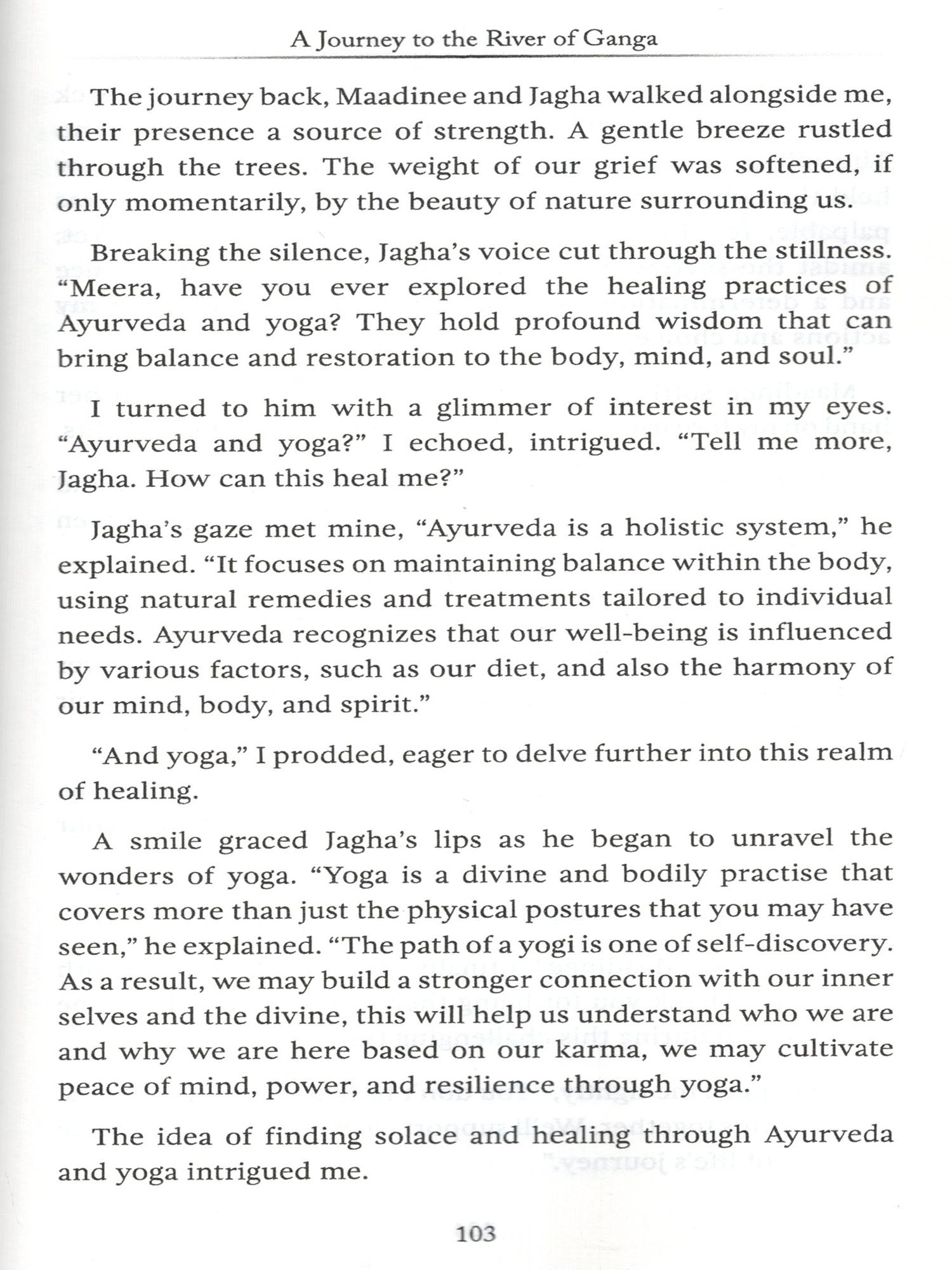 A Journey to the River of Ganga

The journey back, Maadinee and Jagha walked alongside me, their presence a source of strength. A gentle breeze rustled through the trees. The weight of our grief was softened, if only momentarily, by the beauty of nature surrounding us.

Breaking the silence, Jagha's voice cut through the stillness. "Meera, have you ever explored the healing practices of Ayurveda and yoga? They hold profound wisdom that can bring balance and restoration to the body, mind, and soul."

I turned to him with a glimmer of interest in my eyes. "Ayurveda and yoga?" I echoed, intrigued. "Tell me more, Jagha. How can this heal me?"

Jagha's gaze met mine, "Ayurveda is a holistic system," he explained. "It focuses on maintaining balance within the body, using natural remedies and treatments tailored to individual needs. Ayurveda recognizes that our well-being is influenced by various factors, such as our diet, and also the harmony of our mind, body, and spirit."

"And yoga," I prodded, eager to delve further into this realm of healing.

A smile graced Jagha's lips as he began to unravel the wonders of yoga. "Yoga is a divine and bodily practise that covers more than just the physical postures that you may have seen," he explained. "The path of a yogi is one of self-discovery. As a result, we may build a stronger connection with our inner selves and the divine, this will help us understand who we are and why we are here based on our karma, we may cultivate peace of mind, power, and resilience through yoga."

The idea of finding solace and healing through Ayurveda and yoga intrigued me.

103